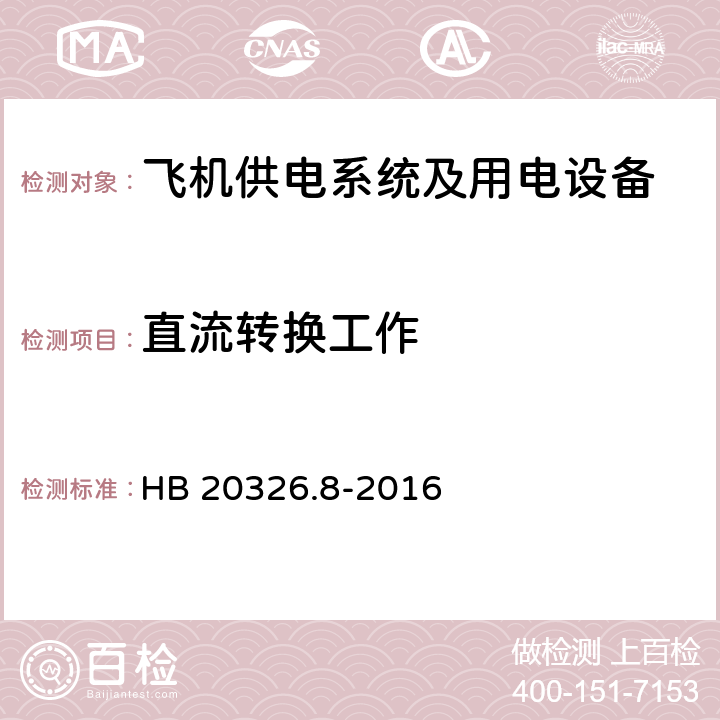 MA CNAS AC ilac-MRA

检测对象： 飞机供电系统及用电设备

检测项目： 直流转换工作

检测标准： HB 20326.8-2016

百检
Baijiantest.com

做检测 上百检
400-151-7153